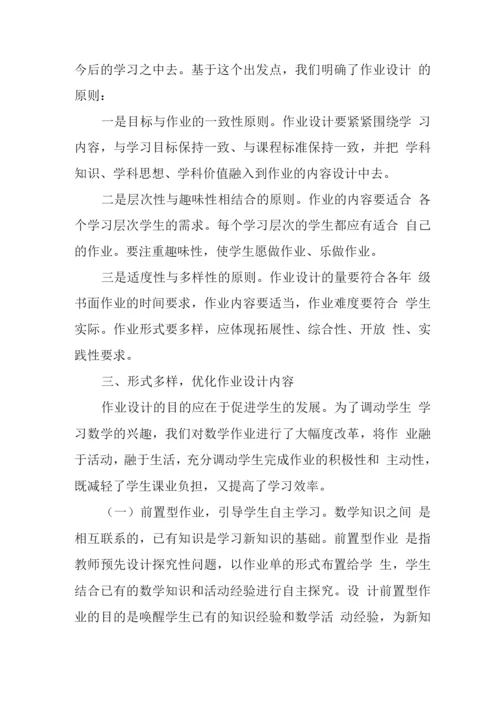 今后的学习之中去。基于这个出发点，我们明确了作业设计 的原则：

一是目标与作业的一致性原则。作业设计要紧紧围绕学 习内容，与学习目标保持一致、与课程标准保持一致，并把 学科知识、学科思想、学科价值融入到作业的内容设计中去。

二是层次性与趣味性相结合的原则。作业的内容要适合 各个学习层次学生的需求。每个学习层次的学生都应有适合 自己的作业。要注重趣味性，使学生愿做作业、乐做作业。

三是适度性与多样性的原则。作业设计的量要符合各年 级书面作业的时间要求，作业内容要适当，作业难度要符合 学生实际。作业形式要多样，应体现拓展性、综合性、开放 性、实践性要求。

三、形式多样，优化作业设计内容

作业设计的目的应在于促进学生的发展。为了调动学生 学习数学的兴趣，我们对数学作业进行了大幅度改革，将作 业融于活动，融于生活，充分调动学生完成作业的积极性和 主动性，既减轻了学生课业负担，又提高了学习效率。

（一）前置型作业，引导学生自主学习。数学知识之间 是相互联系的，已有知识是学习新知识的基础。前置型作业 是指教师预先设计探究性问题，以作业单的形式布置给学 生，学生结合已有的数学知识和活动经验进行自主探究。设 计前置型作业的目的是唤醒学生已有的知识经验和数学活 动经验，为新知